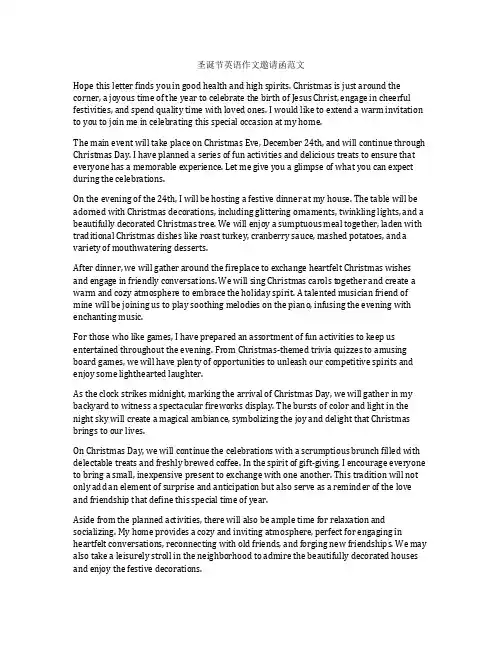 圣诞节英语作文邀请函范文

Hope this letter finds you in good health and high spirits. Christmas is just around the corner, a joyous time of the year to celebrate the birth of Jesus Christ, engage in cheerful festivities, and spend quality time with loved ones. I would like to extend a warm invitation to you to join me in celebrating this special occasion at my home.

The main event will take place on Christmas Eve, December 24th, and will continue through Christmas Day. I have planned a series of fun activities and delicious treats to ensure that everyone has a memorable experience. Let me give you a glimpse of what you can expect during the celebrations.

On the evening of the 24th, I will be hosting a festive dinner at my house. The table will be adorned with Christmas decorations, including glittering ornaments, twinkling lights, and a beautifully decorated Christmas tree. We will enjoy a sumptuous meal together, laden with traditional Christmas dishes like roast turkey, cranberry sauce, mashed potatoes, and a variety of mouthwatering desserts.

After dinner, we will gather around the fireplace to exchange heartfelt Christmas wishes and engage in friendly conversations. We will sing Christmas carols together and create a warm and cozy atmosphere to embrace the holiday spirit. A talented musician friend of mine will be joining us to play soothing melodies on the piano, infusing the evening with enchanting music.

For those who like games, I have prepared an assortment of fun activities to keep us entertained throughout the evening. From Christmas-themed trivia quizzes to amusing board games, we will have plenty of opportunities to unleash our competitive spirits and enjoy some lighthearted laughter.

As the clock strikes midnight, marking the arrival of Christmas Day, we will gather in my backyard to witness a spectacular fireworks display. The bursts of color and light in the night sky will create a magical ambiance, symbolizing the joy and delight that Christmas brings to our lives.

On Christmas Day, we will continue the celebrations with a scrumptious brunch filled with delectable treats and freshly brewed coffee. In the spirit of gift-giving, I encourage everyone to bring a small, inexpensive present to exchange with one another. This tradition will not only add an element of surprise and anticipation but also serve as a reminder of the love and friendship that define this special time of year.

Aside from the planned activities, there will also be ample time for relaxation and socializing. My home provides a cozy and inviting atmosphere, perfect for engaging in heartfelt conversations, reconnecting with old friends, and forging new friendships. We may also take a leisurely stroll in the neighborhood to admire the beautifully decorated houses and enjoy the festive decorations.